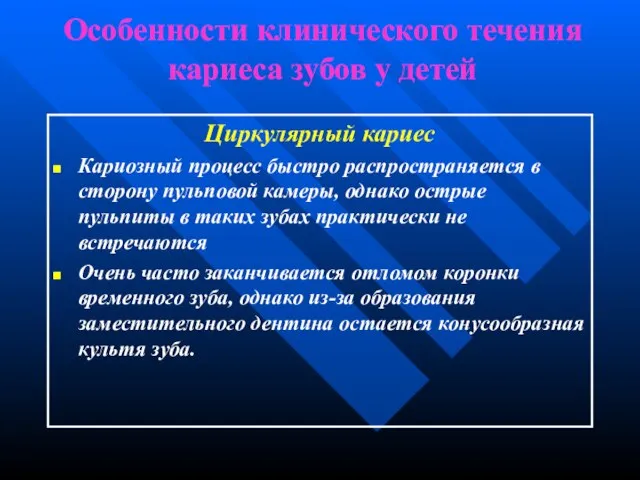 Особенности клинического течения кариеса зубов у детей

Циркулярный кариес

Кариозный процесс быстро распространяется в сторону пульповой камеры, однако острые пульпиты в таких зубах практически не встречаются

Очень часто заканчивается отломом коронки временного зуба, однако из-за образования заместительного дентина остается конусообразная культя зуба.